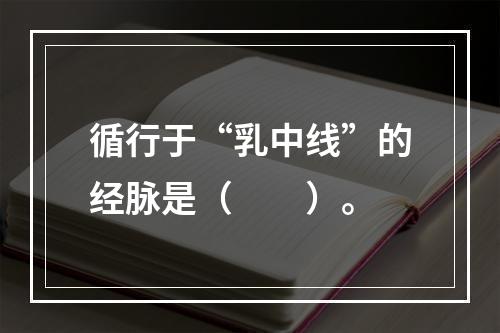 循行于“乳中线”的经脉是（　　）。